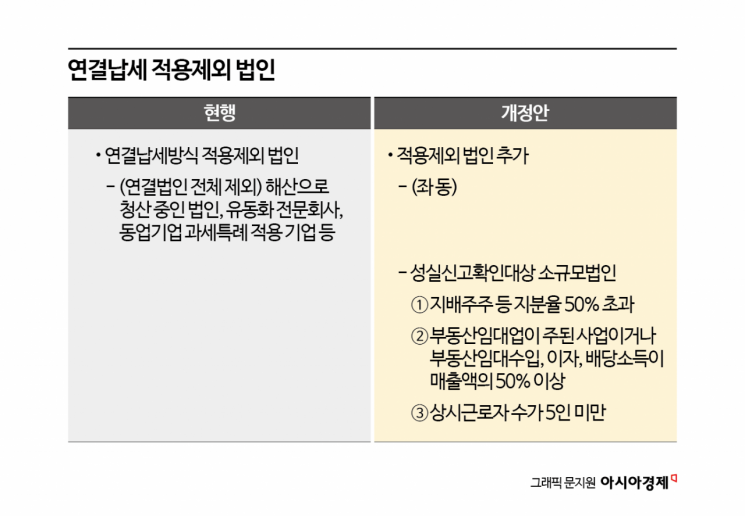 연결납세 적용제외 법인

| 현행 | 개정안 |
|---|---|
| • 연결납세방식 적용제외 법인<br>– (연결법인 전체 제외) 해산으로 청산 중인 법인, 유동화 전문회사, 동업기업 과세특례 적용 기업 등 | • 적용제외 법인 추가<br>– (좌 동)<br>– 성실신고확인대상 소규모법인<br>① 지배주주 등 지분율 50% 초과<br>② 부동산임대업이 주된 사업이거나 부동산임대수입, 이자, 배당소득이 매출액의 50% 이상<br>③ 상시근로자 수가 5인 미만 |

그래픽 문지원 아시아경제